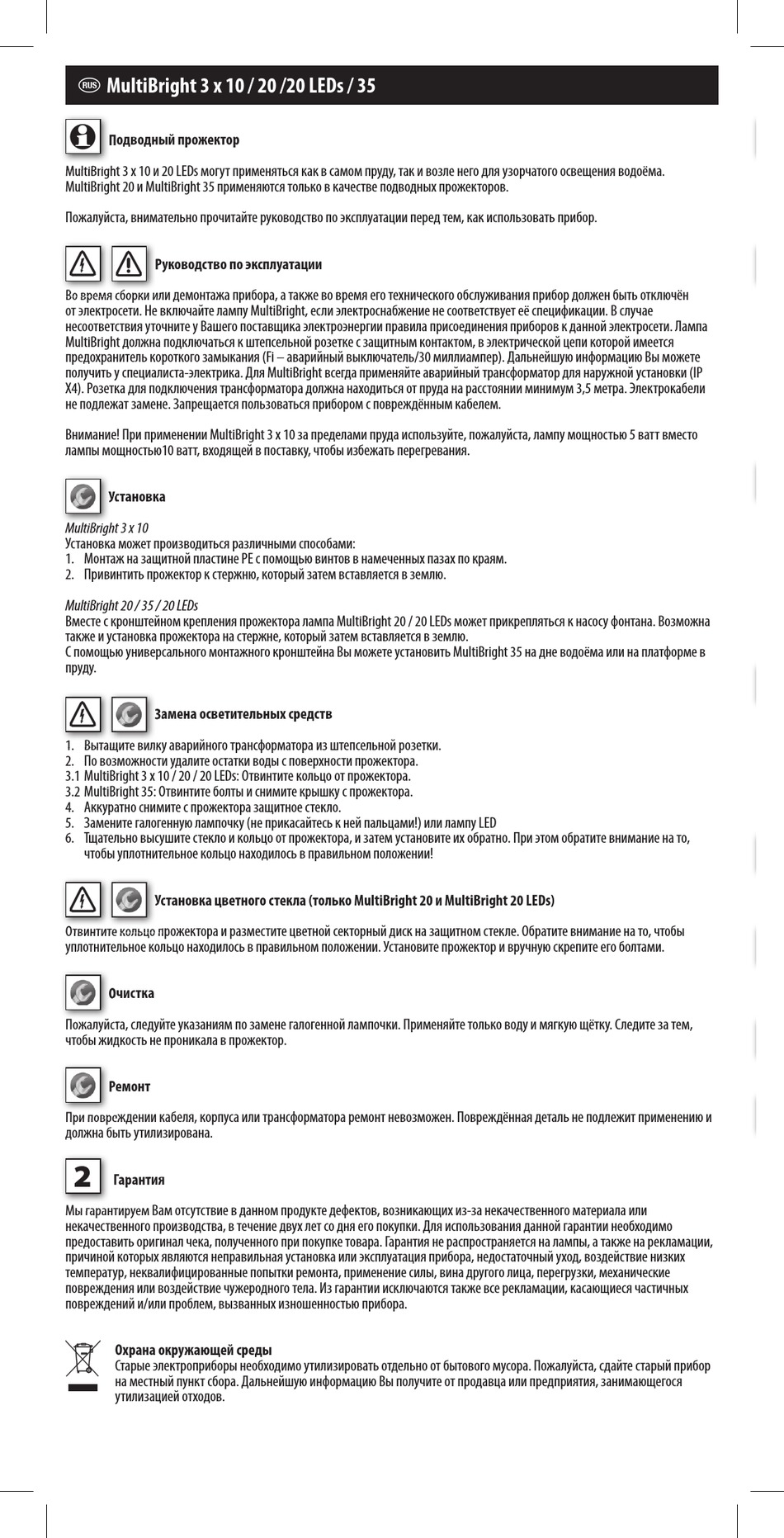 RUS MultiBright 3 x 10 / 20 /20 LEDs / 35

Подводный прожектор

MultiBright 3 x 10 и 20 LEDs могут применяться как в самом пруду, так и возле него для узорчатого освещения водоёма. MultiBright 20 и MultiBright 35 применяются только в качестве подводных прожекторов.

Пожалуйста, внимательно прочитайте руководство по эксплуатации перед тем, как использовать прибор.

Руководство по эксплуатации

Во время сборки или демонтажа прибора, а также во время его технического обслуживания прибор должен быть отключён от электросети. Не включайте лампу MultiBright, если электроснабжение не соответствует её спецификации. В случае несоответствия уточните у Вашего поставщика электроэнергии правила присоединения приборов к данной электросети. Лампа MultiBright должна подключаться к штепсельной розетке с защитным контактом, в электрической цепи которой имеется предохранитель короткого замыкания (Fi – аварийный выключатель/30 миллиампер). Дальнейшую информацию Вы можете получить у специалиста-электрика. Для MultiBright всегда применяйте аварийный трансформатор для наружной установки (IP X4). Розетка для подключения трансформатора должна находиться от пруда на расстоянии минимум 3,5 метра. Электрокабели не подлежат замене. Запрещается пользоваться прибором с повреждённым кабелем.

Внимание! При применении MultiBright 3 x 10 за пределами пруда используйте, пожалуйста, лампу мощностью 5 ватт вместо лампы мощностью10 ватт, входящей в поставку, чтобы избежать перегревания.

Установка

MultiBright 3 x 10
Установка может производиться различными способами:
1. Монтаж на защитной пластине PE с помощью винтов в намеченных пазах по краям.
2. Привинтить прожектор к стержню, который затем вставляется в землю.

MultiBright 20 / 35 / 20 LEDs
Вместе с кронштейном крепления прожектора лампа MultiBright 20 / 20 LEDs может прикрепляться к насосу фонтана. Возможна также и установка прожектора на стержне, который затем вставляется в землю.
С помощью универсального монтажного кронштейна Вы можете установить MultiBright 35 на дне водоёма или на платформе в пруду.

Замена осветительных средств

1. Вытащите вилку аварийного трансформатора из штепсельной розетки.
2. По возможности удалите остатки воды с поверхности прожектора.
3.1 MultiBright 3 x 10 / 20 / 20 LEDs: Отвинтите кольцо от прожектора.
3.2 MultiBright 35: Отвинтите болты и снимите крышку с прожектора.
4. Аккуратно снимите с прожектора защитное стекло.
5. Замените галогенную лампочку (не прикасайтесь к ней пальцами!) или лампу LED
6. Тщательно высушите стекло и кольцо от прожектора, и затем установите их обратно. При этом обратите внимание на то, чтобы уплотнительное кольцо находилось в правильном положении!

Установка цветного стекла (только MultiBright 20 и MultiBright 20 LEDs)

Отвинтите кольцо прожектора и разместите цветной секторный диск на защитном стекле. Обратите внимание на то, чтобы уплотнительное кольцо находилось в правильном положении. Установите прожектор и вручную скрепите его болтами.

Очистка

Пожалуйста, следуйте указаниям по замене галогенной лампочки. Применяйте только воду и мягкую щётку. Следите за тем, чтобы жидкость не проникала в прожектор.

Ремонт

При повреждении кабеля, корпуса или трансформатора ремонт невозможен. Повреждённая деталь не подлежит применению и должна быть утилизирована.

2 Гарантия

Мы гарантируем Вам отсутствие в данном продукте дефектов, возникающих из-за некачественного материала или некачественного производства, в течение двух лет со дня его покупки. Для использования данной гарантии необходимо предоставить оригинал чека, полученного при покупке товара. Гарантия не распространяется на лампы, а также на рекламации, причиной которых являются неправильная установка или эксплуатация прибора, недостаточный уход, воздействие низких температур, неквалифицированные попытки ремонта, применение силы, вина другого лица, перегрузки, механические повреждения или воздействие чужеродного тела. Из гарантии исключаются также все рекламации, касающиеся частичных повреждений и/или проблем, вызванных изношенностью прибора.

Охрана окружающей среды
Старые электроприборы необходимо утилизировать отдельно от бытового мусора. Пожалуйста, сдайте старый прибор на местный пункт сбора. Дальнейшую информацию Вы получите от продавца или предприятия, занимающегося утилизацией отходов.